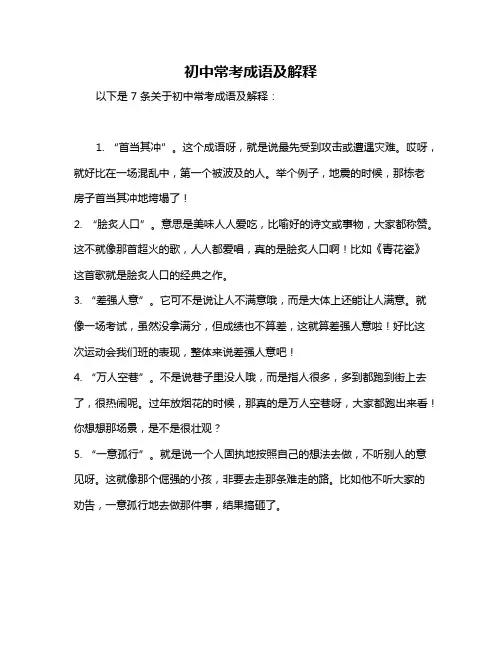 初中常考成语及解释

以下是 7 条关于初中常考成语及解释：

1. “首当其冲”。这个成语呀，就是说最先受到攻击或遭遇灾难。哎呀，就好比在一场混乱中，第一个被波及的人。举个例子，地震的时候，那栋老房子首当其冲地垮塌了！

2. “脍炙人口”。意思是美味人人爱吃，比喻好的诗文或事物，大家都称赞。这不就像那首超火的歌，人人都爱唱，真的是脍炙人口啊！比如《青花瓷》这首歌就是脍炙人口的经典之作。

3. “差强人意”。它可不是说让人不满意哦，而是大体上还能让人满意。就像一场考试，虽然没拿满分，但成绩也不算差，这就算差强人意啦！好比这次运动会我们班的表现，整体来说差强人意吧！

4. “万人空巷”。不是说巷子里没人哦，而是指人很多，多到都跑到街上去了，很热闹呢。过年放烟花的时候，那真的是万人空巷呀，大家都跑出来看！你想想那场景，是不是很壮观？

5. “一意孤行”。就是说一个人固执地按照自己的想法去做，不听别人的意见呀。这就像那个倔强的小孩，非要去走那条难走的路。比如他不听大家的劝告，一意孤行地去做那件事，结果搞砸了。